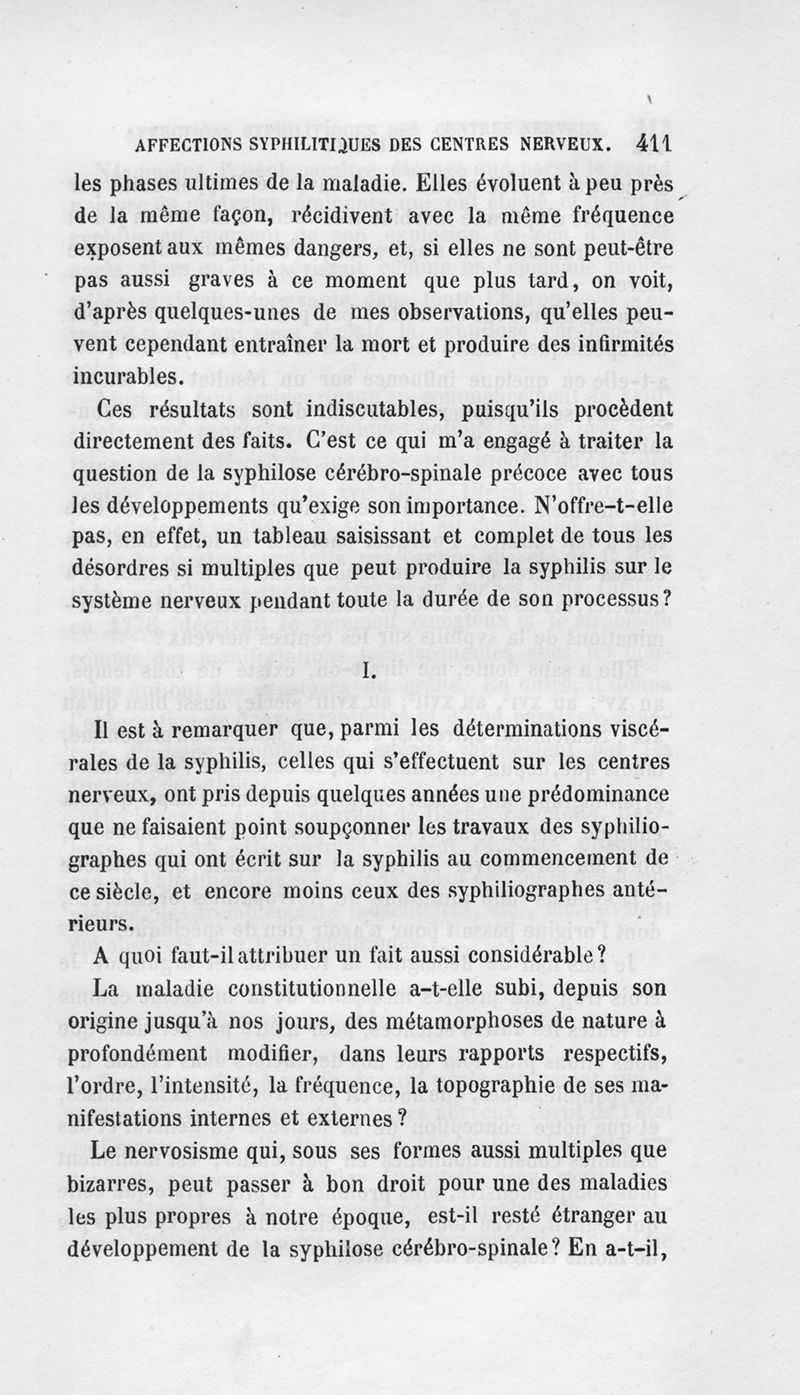 AFFECTIONS SYPHILITIQUES DES CENTRES NERVEUX. 411

les phases ultimes de la maladie. Elles évoluent à peu près de la même façon, récidivent avec la même fréquence exposent aux mêmes dangers, et, si elles ne sont peut-être pas aussi graves à ce moment que plus tard, on voit, d'après quelques-unes de mes observations, qu'elles peuvent cependant entraîner la mort et produire des infirmités incurables.

Ces résultats sont indiscutables, puisqu'ils procèdent directement des faits. C'est ce qui m'a engagé à traiter la question de la syphilose cérébro-spinale précoce avec tous les développements qu'exige son importance. N'offre-t-elle pas, en effet, un tableau saisissant et complet de tous les désordres si multiples que peut produire la syphilis sur le système nerveux pendant toute la durée de son processus?

I.

Il est à remarquer que, parmi les déterminations viscérales de la syphilis, celles qui s'effectuent sur les centres nerveux, ont pris depuis quelques années une prédominance que ne faisaient point soupçonner les travaux des syphiliographes qui ont écrit sur la syphilis au commencement de ce siècle, et encore moins ceux des syphiliographes antérieurs.

A quoi faut-il attribuer un fait aussi considérable?

La maladie constitutionnelle a-t-elle subi, depuis son origine jusqu'à nos jours, des métamorphoses de nature à profondément modifier, dans leurs rapports respectifs, l'ordre, l'intensité, la fréquence, la topographie de ses manifestations internes et externes?

Le nervosisme qui, sous ses formes aussi multiples que bizarres, peut passer à bon droit pour une des maladies les plus propres à notre époque, est-il resté étranger au développement de la syphilose cérébro-spinale? En a-t-il,